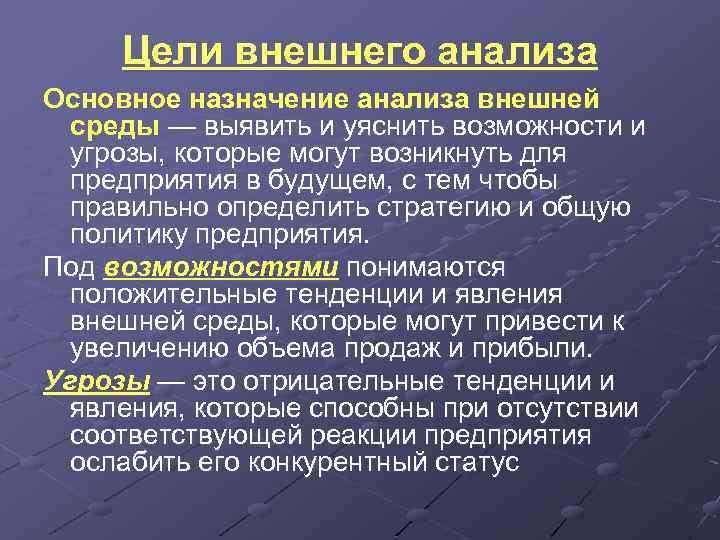 Цели внешнего анализа

Основное назначение анализа внешней среды — выявить и уяснить возможности и угрозы, которые могут возникнуть для предприятия в будущем, с тем чтобы правильно определить стратегию и общую политику предприятия.

Под возможностями понимаются положительные тенденции и явления внешней среды, которые могут привести к увеличению объема продаж и прибыли.

Угрозы — это отрицательные тенденции и явления, которые способны при отсутствии соответствующей реакции предприятия ослабить его конкурентный статус